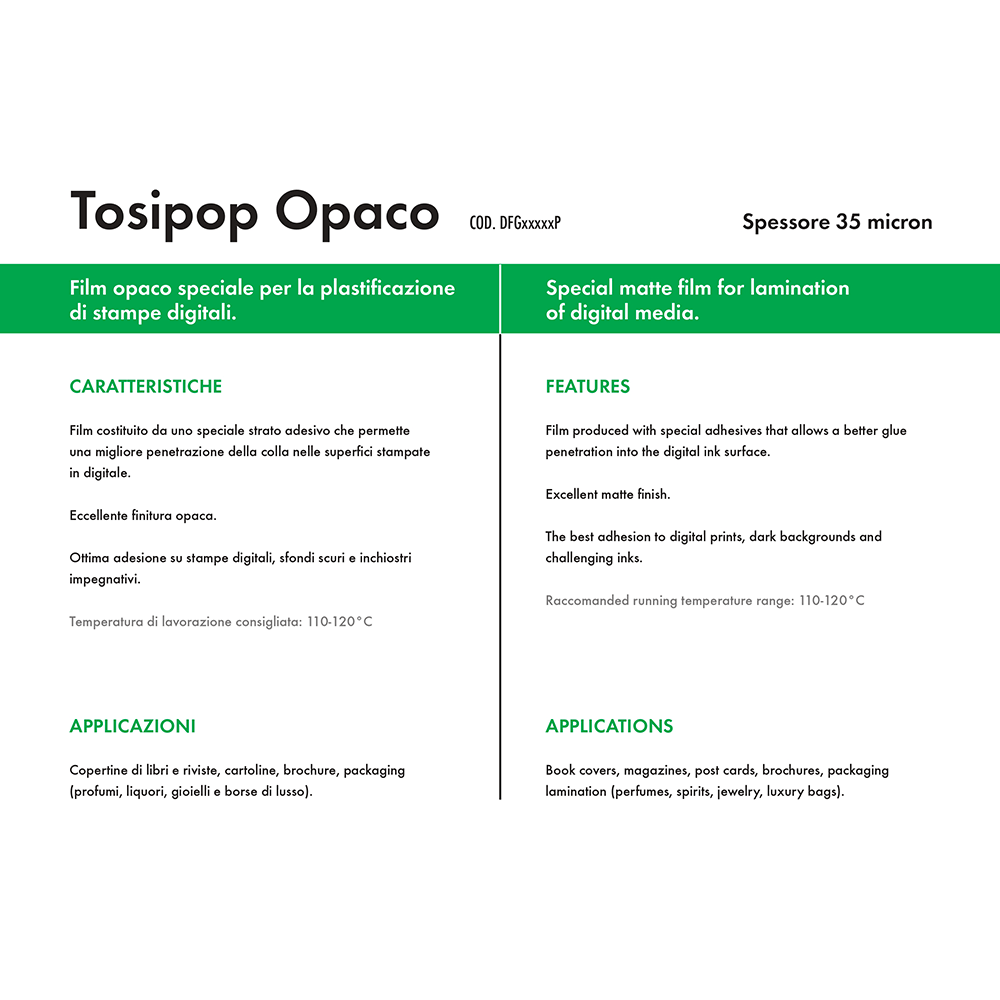 Tosipop Opaco COD. DFGxxxxxP

Spessore 35 micron

Film opaco speciale per la plastificazione di stampe digitali.

CARATTERISTICHE

Film costituito da uno speciale strato adesivo che permette una migliore penetrazione della colla nelle superfici stampate in digitale.

Eccellente finitura opaca.

Ottima adesione su stampe digitali, sfondi scuri e inchiostri impegnativi.

Temperatura di lavorazione consigliata: 110-120°C

APPLICAZIONI

Copertine di libri e riviste, cartoline, brochure, packaging (profumi, liquori, gioielli e borse di lusso).

Special matte film for lamination of digital media.

FEATURES

Film produced with special adhesives that allows a better glue penetration into the digital ink surface.

Excellent matte finish.

The best adhesion to digital prints, dark backgrounds and challenging inks.

Raccomanded running temperature range: 110-120°C

APPLICATIONS

Book covers, magazines, post cards, brochures, packaging lamination (perfumes, spirits, jewelry, luxury bags).